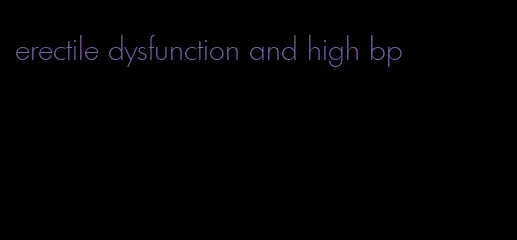 erectile dysfunction and high bp